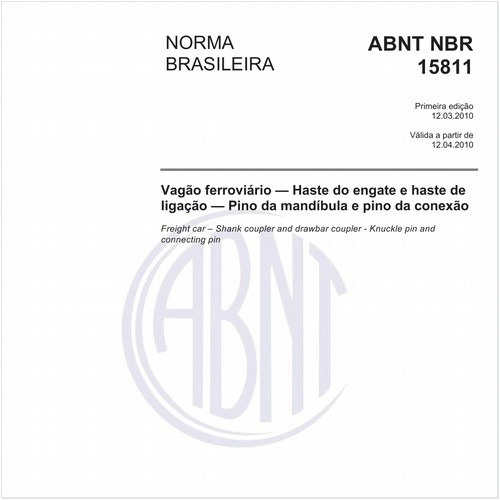 NORMA BRASILEIRA

ABNT NBR 15811

Primeira edição
12.03.2010

Válida a partir de
12.04.2010

Vagão ferroviário — Haste do engate e haste de ligação — Pino da mandíbula e pino da conexão

Freight car – Shank coupler and drawbar coupler - Knuckle pin and connecting pin

ABNT